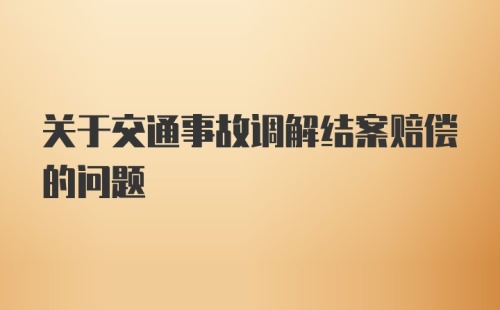 关于交通事故调解结案赔偿的问题